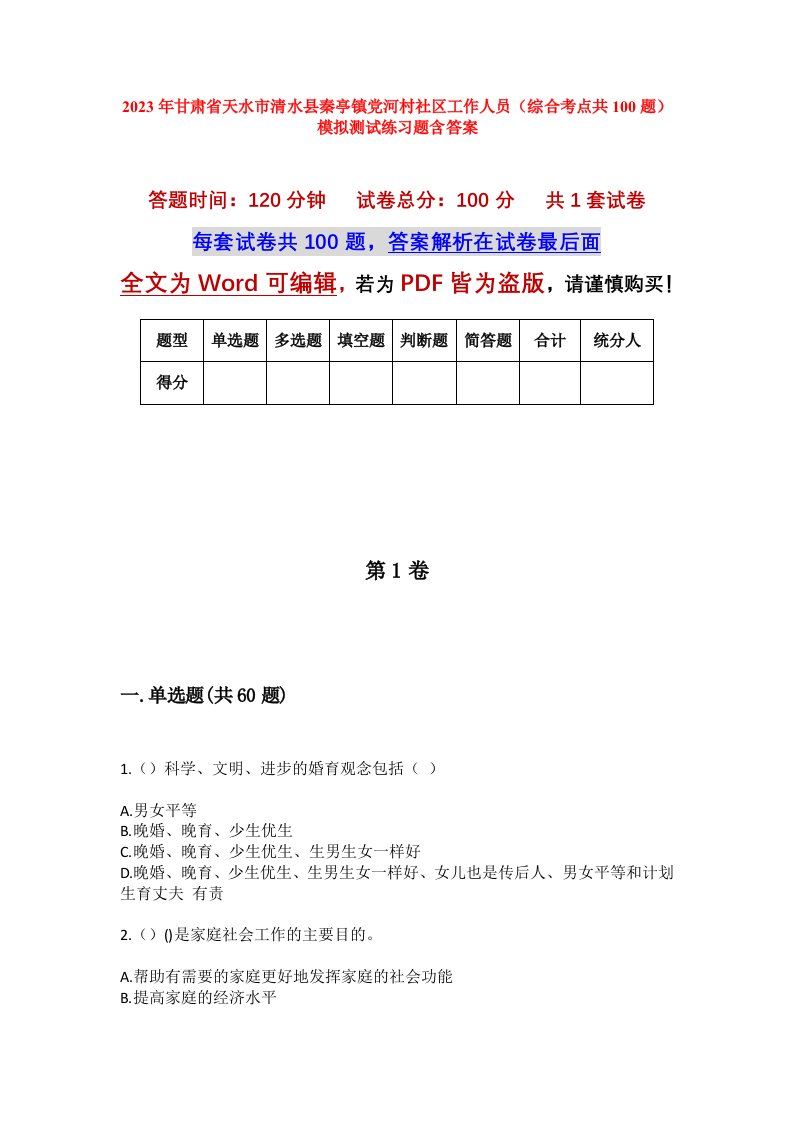 2023年甘肃省天水市清水县秦亭镇党河村社区工作人员（综合考点共100题）模拟测试练习题含答案

答题时间：120分钟　试卷总分：100分　共1套试卷

每套试卷共100题，答案解析在试卷最后面

全文为Word可编辑，若为PDF皆为盗版，请谨慎购买！

| 题型 | 单选题 | 多选题 | 填空题 | 判断题 | 简答题 | 合计 | 统分人 |
|---|---|---|---|---|---|---|---|
| 得分 | | | | | | | |

第1卷

一.单选题(共60题)

1.（）科学、文明、进步的婚育观念包括（ ）

A.男女平等
B.晚婚、晚育、少生优生
C.晚婚、晚育、少生优生、生男生女一样好
D.晚婚、晚育、少生优生、生男生女一样好、女儿也是传后人、男女平等和计划生育丈夫 有责

2.（）()是家庭社会工作的主要目的。

A.帮助有需要的家庭更好地发挥家庭的社会功能
B.提高家庭的经济水平